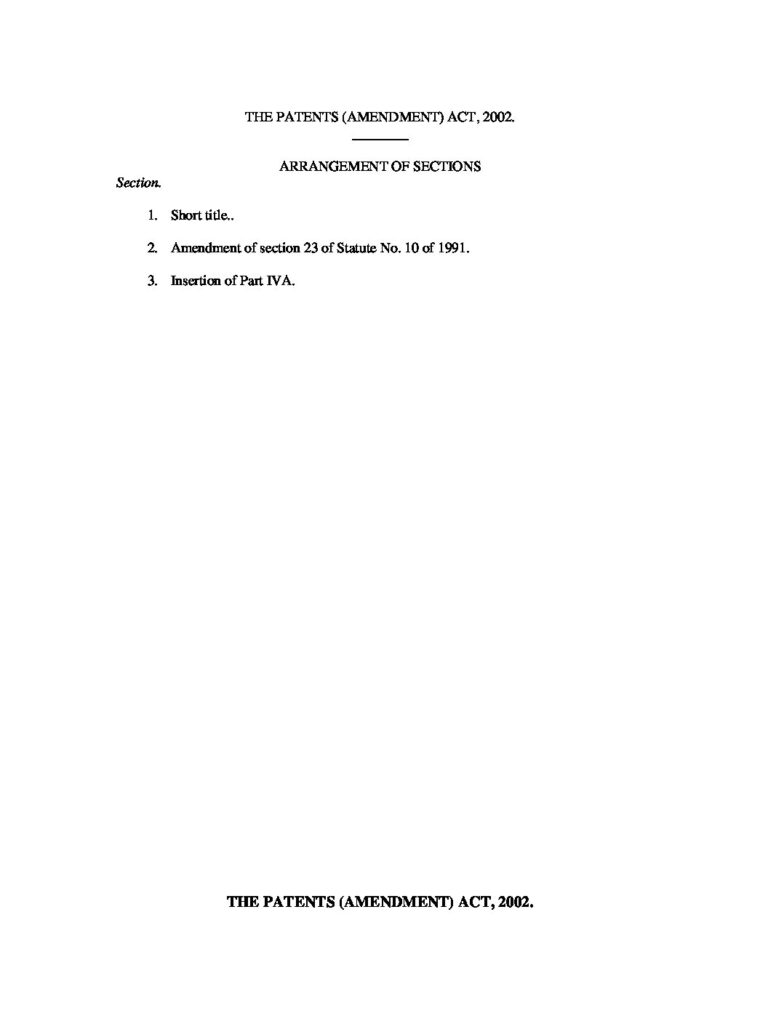 THE PATENTS (AMENDMENT) ACT, 2002.

ARRANGEMENT OF SECTIONS

Section.

1. Short title..

2. Amendment of section 23 of Statute No. 10 of 1991.

3. Insertion of Part IVA.

THE PATENTS (AMENDMENT) ACT, 2002.